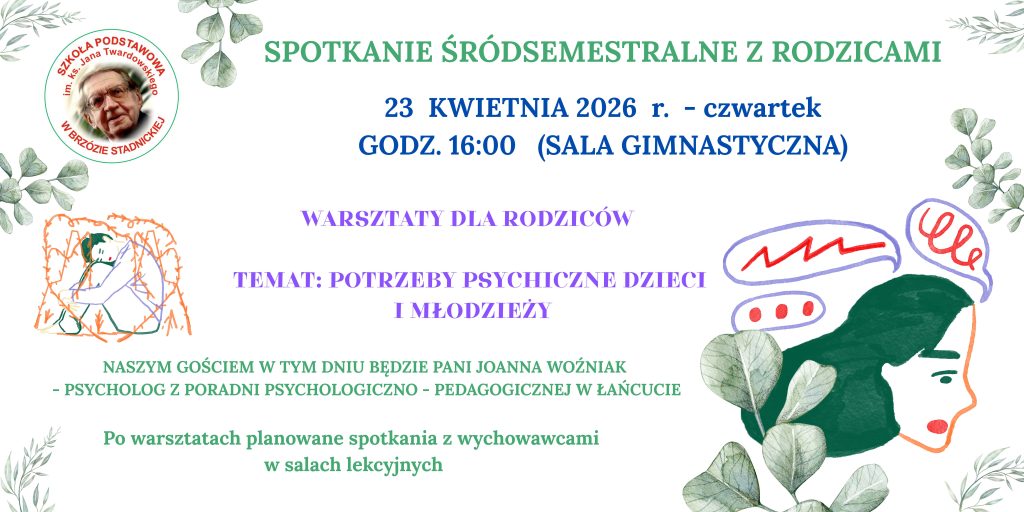 SZKOŁA PODSTAWOWA
im. ks. Jana Twardowskiego
W BRZÓZIE STADNICKIEJ

SPOTKANIE ŚRÓDSEMESTRALNE Z RODZICAMI

23 KWIETNIA 2026 r. - czwartek
GODZ. 16:00 (SALA GIMNASTYCZNA)

WARSZTATY DLA RODZICÓW

TEMAT: POTRZEBY PSYCHICZNE DZIECI
I MŁODZIEŻY

NASZYM GOŚCIEM W TYM DNIU BĘDZIE PANI JOANNA WOŹNIAK
- PSYCHOLOG Z PORADNI PSYCHOLOGICZNO - PEDAGOGICZNEJ W ŁAŃCUCIE

Po warsztatach planowane spotkania z wychowawcami
w salach lekcyjnych